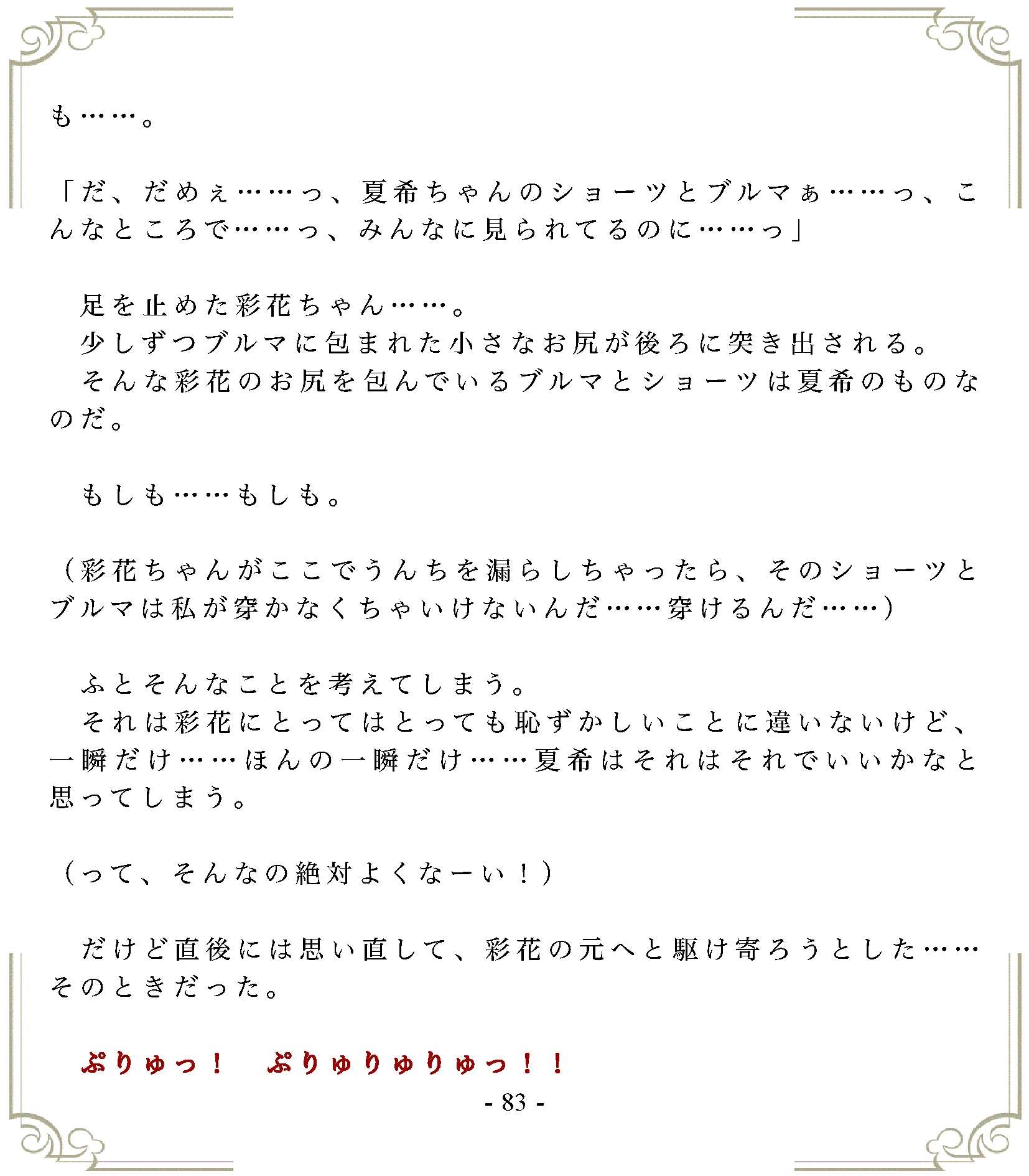 も……。

「だ、だめぇ……っ、夏希ちゃんのショーツとブルマぁ……っ、こんなところで……っ、みんなに見られてるのに……っ」

　足を止めた彩花ちゃん……。
　少しずつブルマに包まれた小さなお尻が後ろに突き出される。
　そんな彩花のお尻を包んでいるブルマとショーツは夏希のものなのだ。

　もしも……もしも。

（彩花ちゃんがここでうんちを漏らしちゃったら、そのショーツとブルマは私が穿かなくちゃいけないんだ……穿けるんだ……）

　ふとそんなことを考えてしまう。
　それは彩花にとってはとっても恥ずかしいことに違いないけど、一瞬だけ……ほんの一瞬だけ……夏希はそれはそれでいいかなと思ってしまう。

（って、そんなの絶対よくなーい！）

　だけど直後には思い直して、彩花の元へと駆け寄ろうとした……そのときだった。

　ぷりゅっ！　ぷりゅりゅりゅっ！！

- 83 -